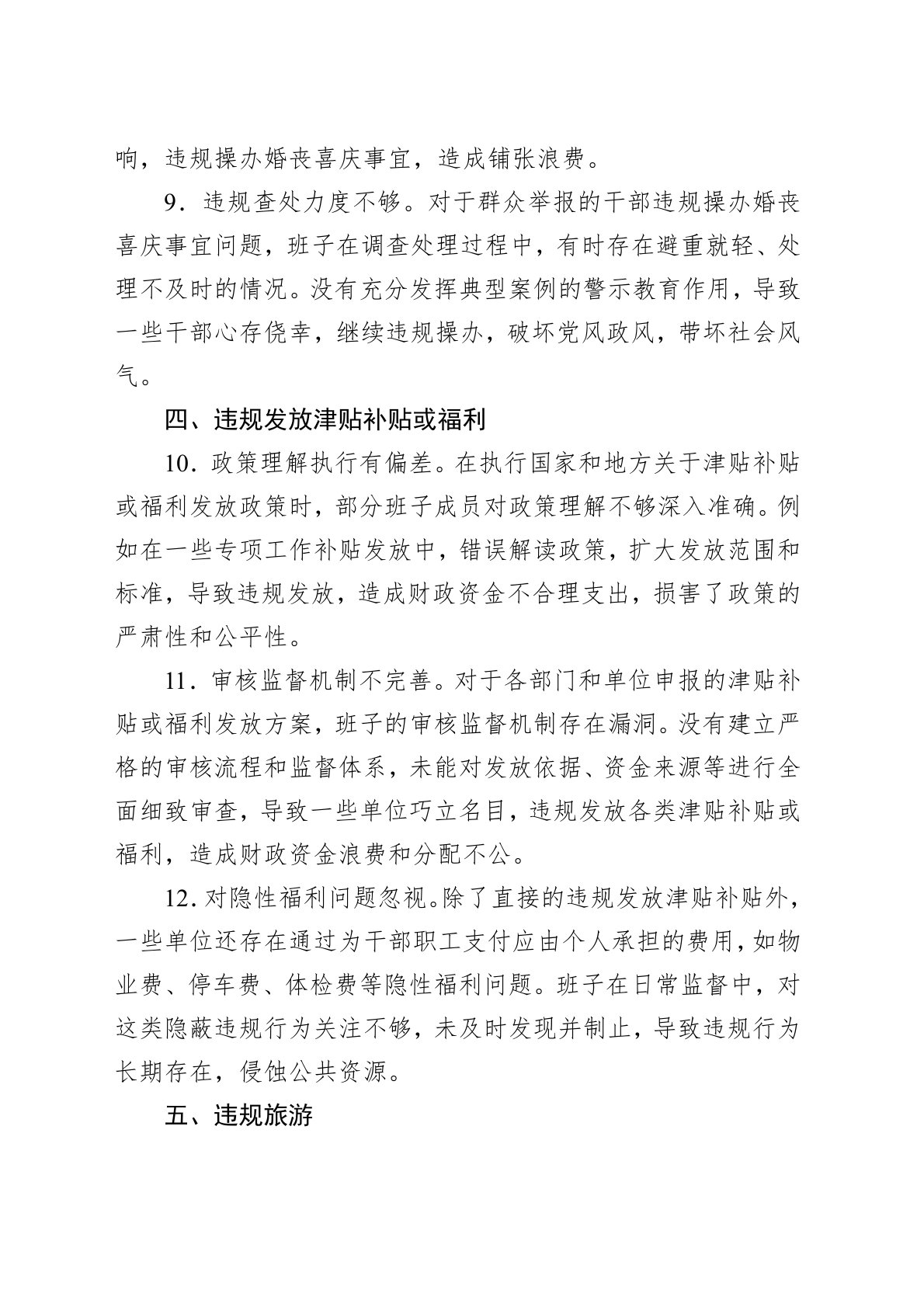 响，违规操办婚丧喜庆事宜，造成铺张浪费。

9．违规查处力度不够。对于群众举报的干部违规操办婚丧喜庆事宜问题，班子在调查处理过程中，有时存在避重就轻、处理不及时的情况。没有充分发挥典型案例的警示教育作用，导致一些干部心存侥幸，继续违规操办，破坏党风政风，带坏社会风气。

四、违规发放津贴补贴或福利

10．政策理解执行有偏差。在执行国家和地方关于津贴补贴或福利发放政策时，部分班子成员对政策理解不够深入准确。例如在一些专项工作补贴发放中，错误解读政策，扩大发放范围和标准，导致违规发放，造成财政资金不合理支出，损害了政策的严肃性和公平性。

11．审核监督机制不完善。对于各部门和单位申报的津贴补贴或福利发放方案，班子的审核监督机制存在漏洞。没有建立严格的审核流程和监督体系，未能对发放依据、资金来源等进行全面细致审查，导致一些单位巧立名目，违规发放各类津贴补贴或福利，造成财政资金浪费和分配不公。

12．对隐性福利问题忽视。除了直接的违规发放津贴补贴外，一些单位还存在通过为干部职工支付应由个人承担的费用，如物业费、停车费、体检费等隐性福利问题。班子在日常监督中，对这类隐蔽违规行为关注不够，未及时发现并制止，导致违规行为长期存在，侵蚀公共资源。

五、违规旅游